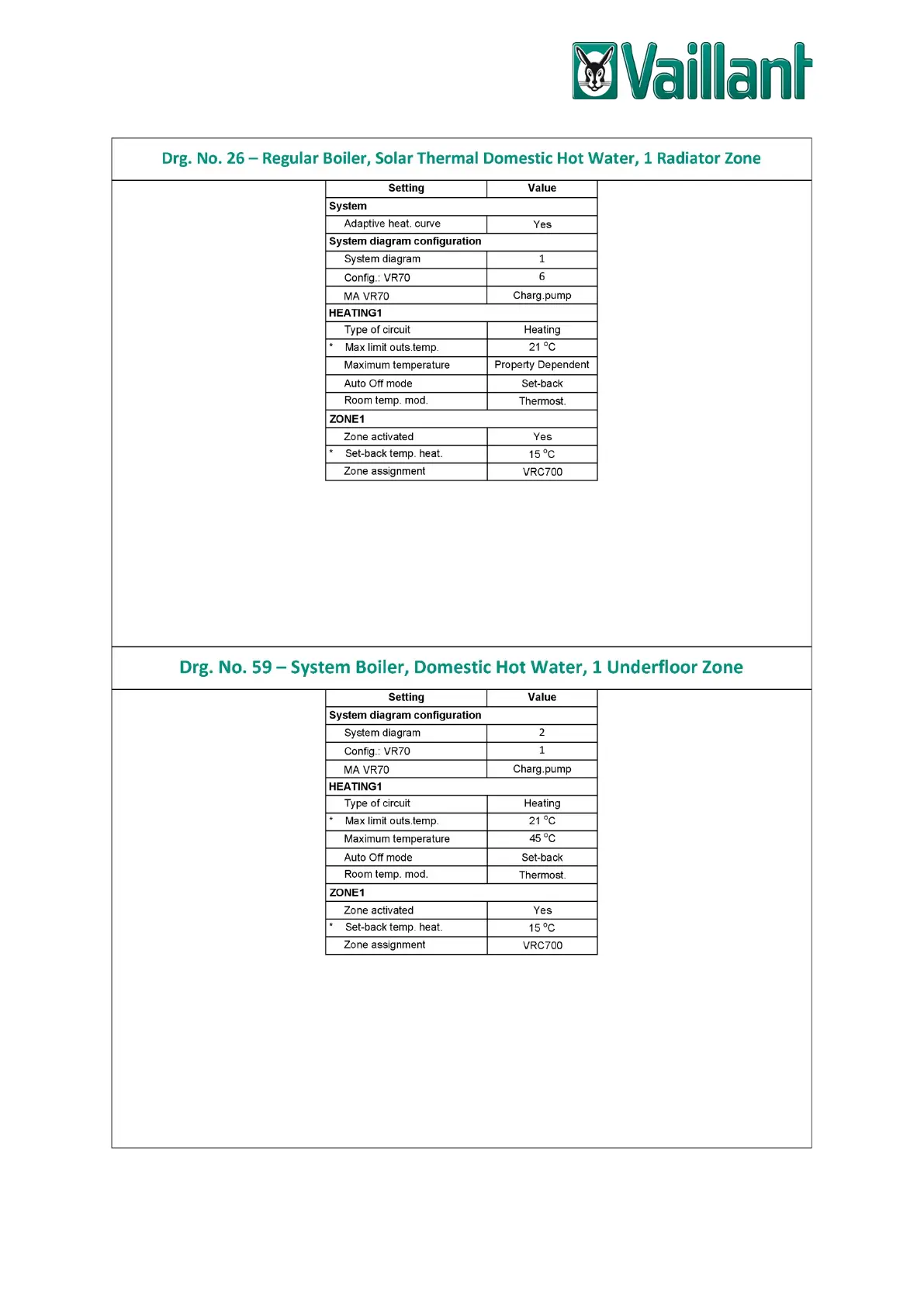 Vaillant

Drg. No. 26 – Regular Boiler, Solar Thermal Domestic Hot Water, 1 Radiator Zone

| Setting | Value |
|---|---|
| System | |
| Adaptive heat. curve | Yes |
| System diagram configuration | |
| System diagram | 1 |
| Config.: VR70 | 6 |
| MA VR70 | Charg.pump |
| HEATING1 | |
| Type of circuit | Heating |
| * Max limit outs.temp. | 21 °C |
| Maximum temperature | Property Dependent |
| Auto Off mode | Set-back |
| Room temp. mod. | Thermost. |
| ZONE1 | |
| Zone activated | Yes |
| * Set-back temp. heat. | 15 °C |
| Zone assignment | VRC700 |

Drg. No. 59 – System Boiler, Domestic Hot Water, 1 Underfloor Zone

| Setting | Value |
|---|---|
| System diagram configuration | |
| System diagram | 2 |
| Config.: VR70 | 1 |
| MA VR70 | Charg.pump |
| HEATING1 | |
| Type of circuit | Heating |
| * Max limit outs.temp. | 21 °C |
| Maximum temperature | 45 °C |
| Auto Off mode | Set-back |
| Room temp. mod. | Thermost. |
| ZONE1 | |
| Zone activated | Yes |
| * Set-back temp. heat. | 15 °C |
| Zone assignment | VRC700 |